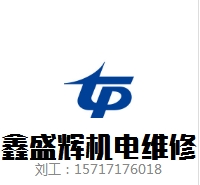 tp

鑫盛辉机电维修
刘工：15717176018